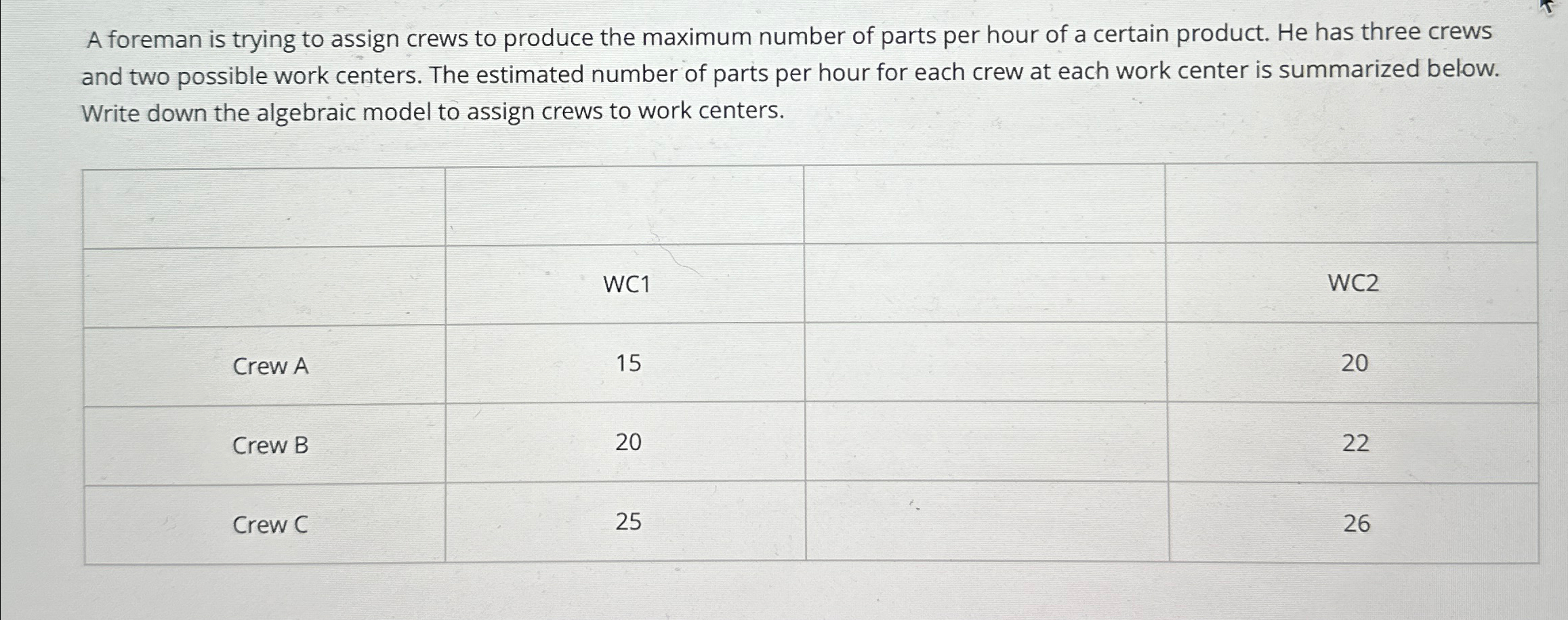 A foreman is trying to assign crews to produce the maximum number of parts per hour of a certain product. He has three crews and two possible work centers. The estimated number of parts per hour for each crew at each work center is summarized below. Write down the algebraic model to assign crews to work centers.

| | | | |
|---|---|---|---|
| | WC1 | | WC2 |
| Crew A | 15 | | 20 |
| Crew B | 20 | | 22 |
| Crew C | 25 | | 26 |